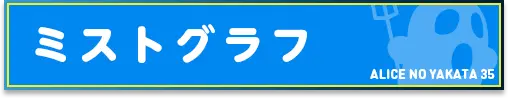 ミストグラフ

ALICE NO YAKATA 35